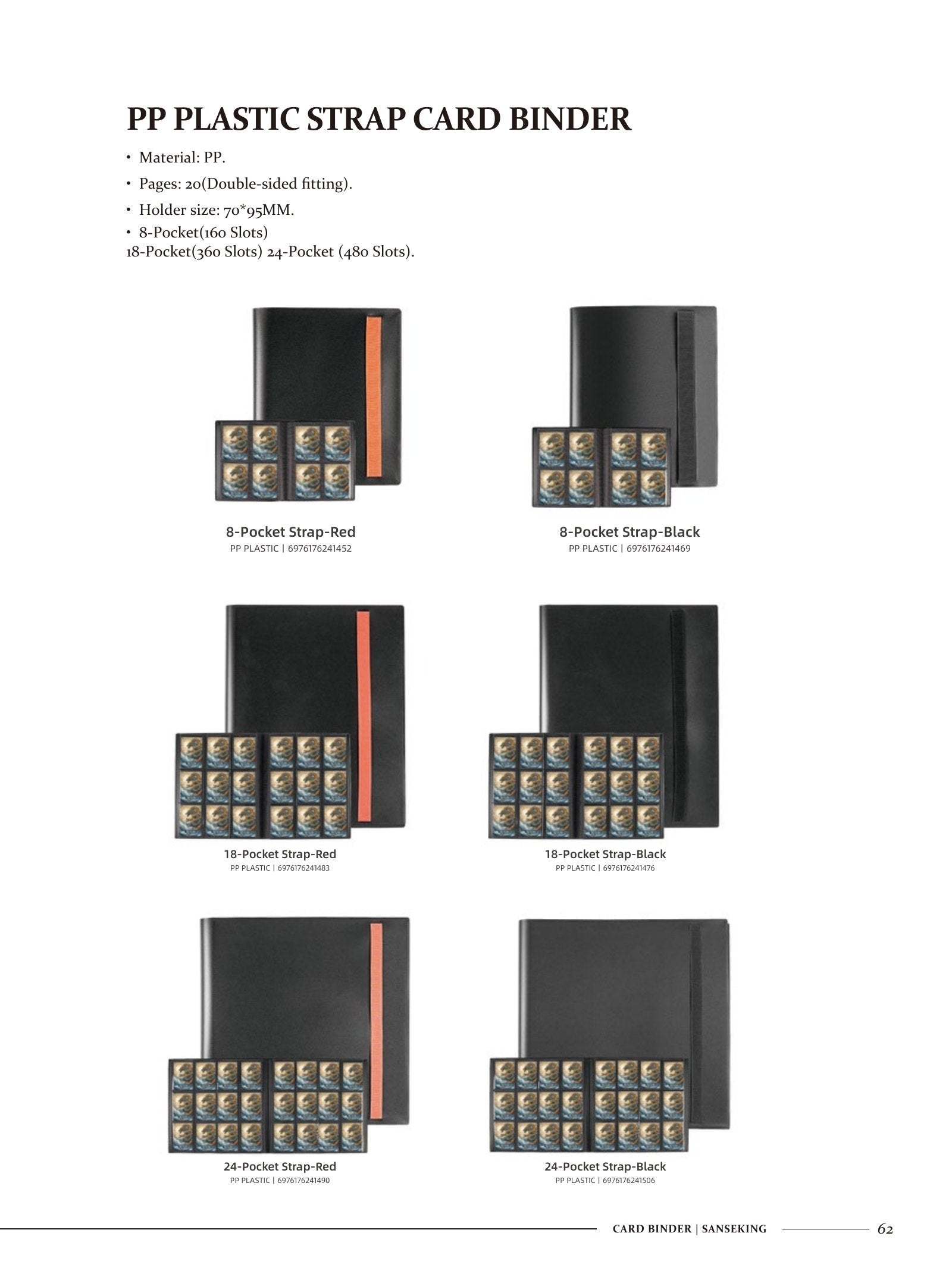 PP PLASTIC STRAP CARD BINDER

• Material: PP.

• Pages: 20(Double-sided fitting).

• Holder size: 70*95MM.

• 8-Pocket(160 Slots)
18-Pocket(360 Slots) 24-Pocket (480 Slots).

8-Pocket Strap-Red
PP PLASTIC | 6976176241452

8-Pocket Strap-Black
PP PLASTIC | 6976176241469

18-Pocket Strap-Red
PP PLASTIC | 6976176241483

18-Pocket Strap-Black
PP PLASTIC | 6976176241476

24-Pocket Strap-Red
PP PLASTIC | 6976176241490

24-Pocket Strap-Black
PP PLASTIC | 6976176241506

CARD BINDER | SANSEKING 62